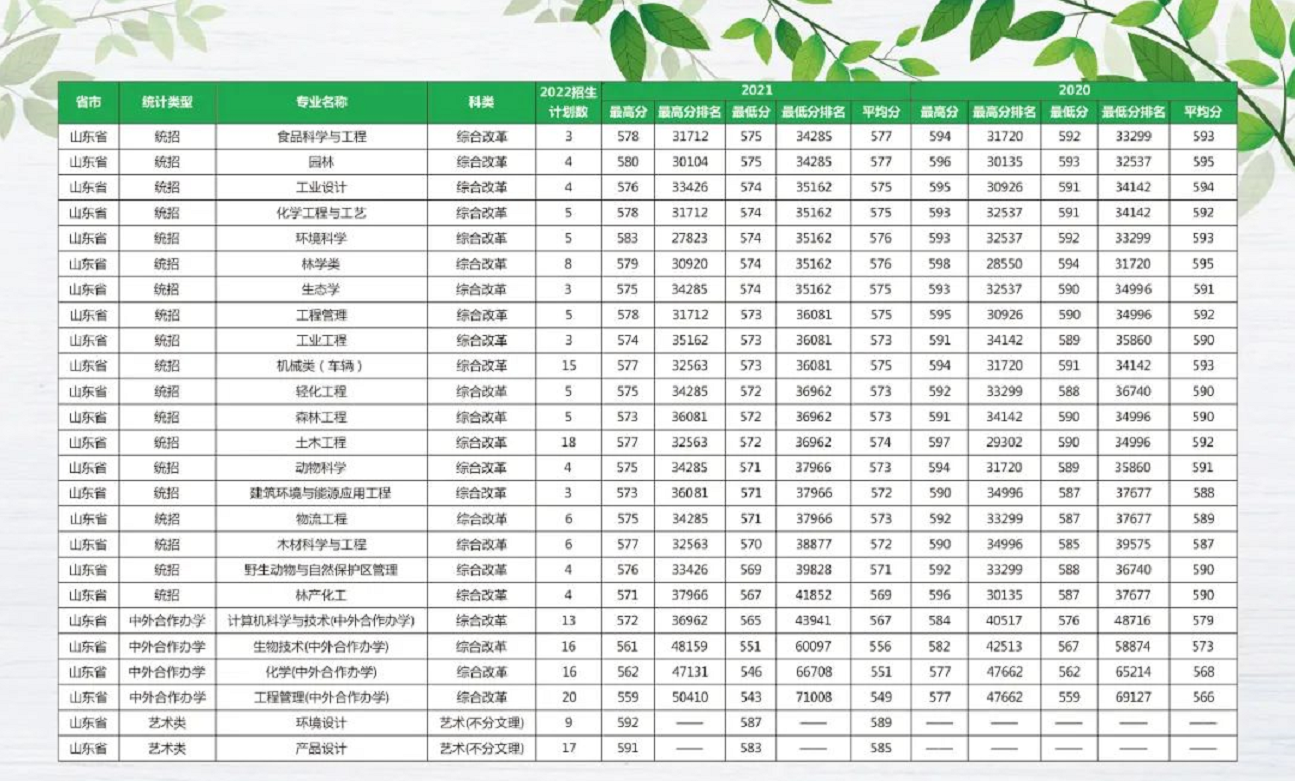 | 省市 | 统计类型 | 专业名称 | 科类 | 2022招生计划数 | 2021 最高分 | 2021 最高分排名 | 2021 最低分 | 2021 最低分排名 | 2021 平均分 | 2020 最高分 | 2020 最高分排名 | 2020 最低分 | 2020 最低分排名 | 2020 平均分 |
|---|---|---|---|---|---|---|---|---|---|---|---|---|---|---|
| 山东省 | 统招 | 食品科学与工程 | 综合改革 | 3 | 578 | 31712 | 575 | 34285 | 577 | 594 | 31720 | 592 | 33299 | 593 |
| 山东省 | 统招 | 园林 | 综合改革 | 4 | 580 | 30104 | 575 | 34285 | 577 | 596 | 30135 | 593 | 32537 | 595 |
| 山东省 | 统招 | 工业设计 | 综合改革 | 4 | 576 | 33426 | 574 | 35162 | 575 | 595 | 30926 | 591 | 34142 | 594 |
| 山东省 | 统招 | 化学工程与工艺 | 综合改革 | 5 | 578 | 31712 | 574 | 35162 | 575 | 593 | 32537 | 591 | 34142 | 592 |
| 山东省 | 统招 | 环境科学 | 综合改革 | 5 | 583 | 27823 | 574 | 35162 | 576 | 593 | 32537 | 592 | 33299 | 593 |
| 山东省 | 统招 | 林学类 | 综合改革 | 8 | 579 | 30920 | 574 | 35162 | 576 | 598 | 28550 | 594 | 31720 | 595 |
| 山东省 | 统招 | 生态学 | 综合改革 | 3 | 575 | 34285 | 574 | 35162 | 575 | 593 | 32537 | 590 | 34996 | 591 |
| 山东省 | 统招 | 工程管理 | 综合改革 | 5 | 578 | 31712 | 573 | 36081 | 575 | 595 | 30926 | 590 | 34996 | 592 |
| 山东省 | 统招 | 工业工程 | 综合改革 | 3 | 574 | 35162 | 573 | 36081 | 573 | 591 | 34142 | 589 | 35860 | 590 |
| 山东省 | 统招 | 机械类（车辆） | 综合改革 | 15 | 577 | 32563 | 573 | 36081 | 575 | 594 | 31720 | 591 | 34142 | 593 |
| 山东省 | 统招 | 轻化工程 | 综合改革 | 5 | 575 | 34285 | 572 | 36962 | 573 | 592 | 33299 | 588 | 36740 | 590 |
| 山东省 | 统招 | 森林工程 | 综合改革 | 5 | 573 | 36081 | 572 | 36962 | 573 | 591 | 34142 | 590 | 34996 | 590 |
| 山东省 | 统招 | 土木工程 | 综合改革 | 18 | 577 | 32563 | 572 | 36962 | 574 | 597 | 29302 | 590 | 34996 | 592 |
| 山东省 | 统招 | 动物科学 | 综合改革 | 4 | 575 | 34285 | 571 | 37966 | 573 | 594 | 31720 | 589 | 35860 | 591 |
| 山东省 | 统招 | 建筑环境与能源应用工程 | 综合改革 | 3 | 573 | 36081 | 571 | 37966 | 572 | 590 | 34996 | 587 | 37677 | 588 |
| 山东省 | 统招 | 物流工程 | 综合改革 | 6 | 575 | 34285 | 571 | 37966 | 573 | 592 | 33299 | 587 | 37677 | 589 |
| 山东省 | 统招 | 木材科学与工程 | 综合改革 | 6 | 577 | 32563 | 570 | 38877 | 572 | 590 | 34996 | 585 | 39575 | 587 |
| 山东省 | 统招 | 野生动物与自然保护区管理 | 综合改革 | 4 | 576 | 33426 | 569 | 39828 | 571 | 592 | 33299 | 588 | 36740 | 590 |
| 山东省 | 统招 | 林产化工 | 综合改革 | 4 | 571 | 37966 | 567 | 41852 | 569 | 596 | 30135 | 587 | 37677 | 590 |
| 山东省 | 中外合作办学 | 计算机科学与技术(中外合作办学) | 综合改革 | 13 | 572 | 36962 | 565 | 43941 | 567 | 584 | 40517 | 576 | 48716 | 579 |
| 山东省 | 中外合作办学 | 生物技术(中外合作办学) | 综合改革 | 16 | 561 | 48159 | 551 | 60097 | 556 | 582 | 42513 | 567 | 58874 | 573 |
| 山东省 | 中外合作办学 | 化学(中外合作办学) | 综合改革 | 16 | 562 | 47131 | 546 | 66708 | 551 | 577 | 47662 | 562 | 65214 | 568 |
| 山东省 | 中外合作办学 | 工程管理(中外合作办学) | 综合改革 | 20 | 559 | 50410 | 543 | 71008 | 549 | 577 | 47662 | 559 | 69127 | 566 |
| 山东省 | 艺术类 | 环境设计 | 艺术(不分文理) | 9 | 592 | —— | 587 | —— | 589 | —— | —— | —— | —— | —— |
| 山东省 | 艺术类 | 产品设计 | 艺术(不分文理) | 17 | 591 | —— | 583 | —— | 585 | —— | —— | —— | —— | —— |